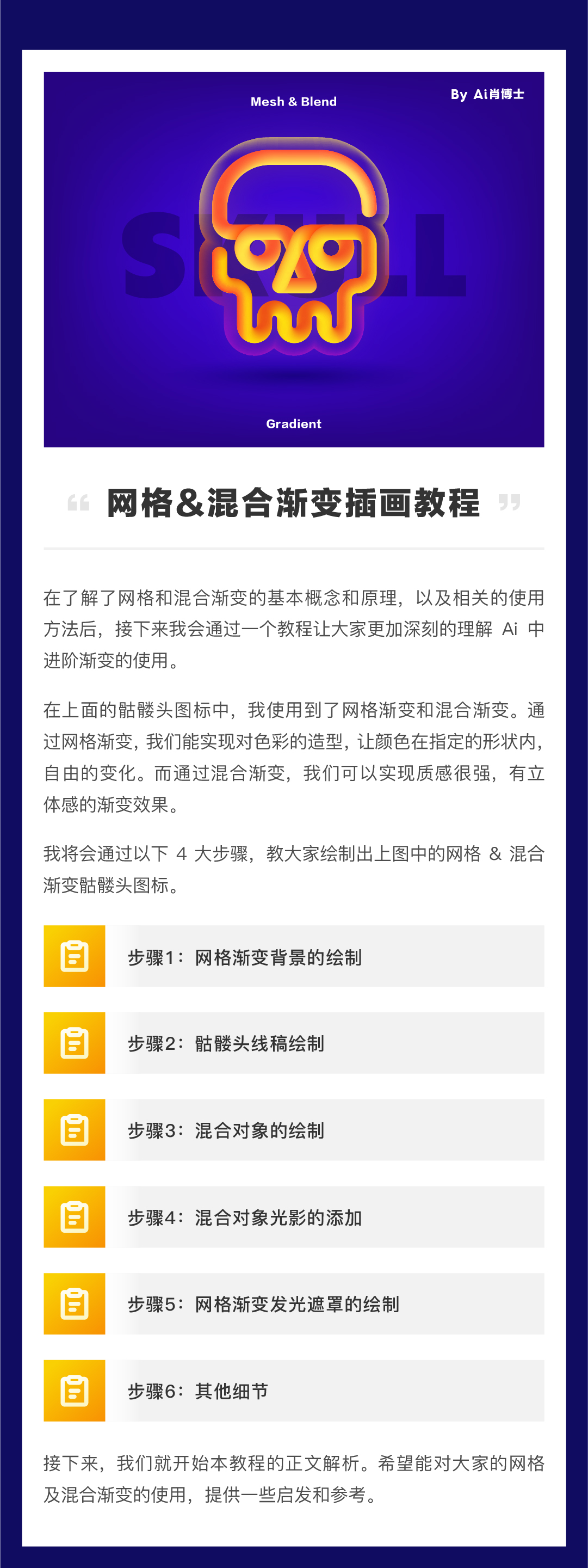 Mesh & Blend

By Ai肖博士

SKULL

Gradient

“ 网格&混合渐变插画教程 ”

在了解了网格和混合渐变的基本概念和原理，以及相关的使用方法后，接下来我会通过一个教程让大家更加深刻的理解 Ai 中进阶渐变的使用。

在上面的骷髅头图标中，我使用到了网格渐变和混合渐变。通过网格渐变，我们能实现对色彩的造型，让颜色在指定的形状内，自由的变化。而通过混合渐变，我们可以实现质感很强，有立体感的渐变效果。

我将会通过以下 4 大步骤，教大家绘制出上图中的网格 & 混合渐变骷髅头图标。

步骤1：网格渐变背景的绘制

步骤2：骷髅头线稿绘制

步骤3：混合对象的绘制

步骤4：混合对象光影的添加

步骤5：网格渐变发光遮罩的绘制

步骤6：其他细节

接下来，我们就开始本教程的正文解析。希望能对大家的网格及混合渐变的使用，提供一些启发和参考。